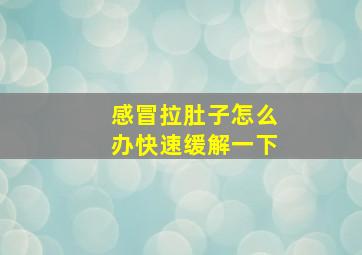 感冒拉肚子怎么办快速缓解一下